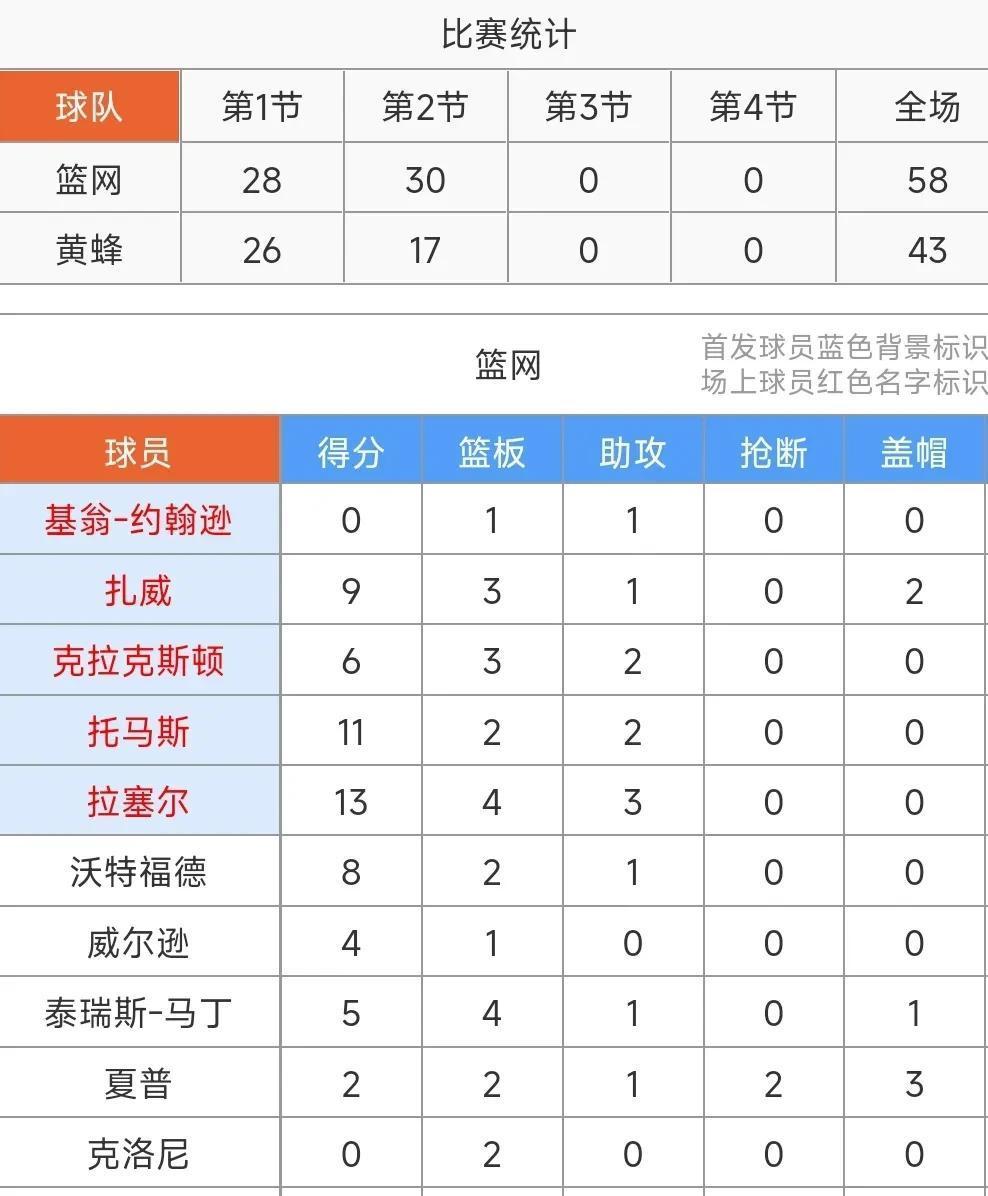 比赛统计

| 球队 | 第1节 | 第2节 | 第3节 | 第4节 | 全场 |
|---|---|---|---|---|---|
| 篮网 | 28 | 30 | 0 | 0 | 58 |
| 黄蜂 | 26 | 17 | 0 | 0 | 43 |

篮网

首发球员蓝色背景标识
场上球员红色名字标识

| 球员 | 得分 | 篮板 | 助攻 | 抢断 | 盖帽 |
|---|---|---|---|---|---|
| 基翁-约翰逊 | 0 | 1 | 1 | 0 | 0 |
| 扎威 | 9 | 3 | 1 | 0 | 2 |
| 克拉克斯顿 | 6 | 3 | 2 | 0 | 0 |
| 托马斯 | 11 | 2 | 2 | 0 | 0 |
| 拉塞尔 | 13 | 4 | 3 | 0 | 0 |
| 沃特福德 | 8 | 2 | 1 | 0 | 0 |
| 威尔逊 | 4 | 1 | 0 | 0 | 0 |
| 泰瑞斯-马丁 | 5 | 4 | 1 | 0 | 1 |
| 夏普 | 2 | 2 | 1 | 2 | 3 |
| 克洛尼 | 0 | 2 | 0 | 0 | 0 |